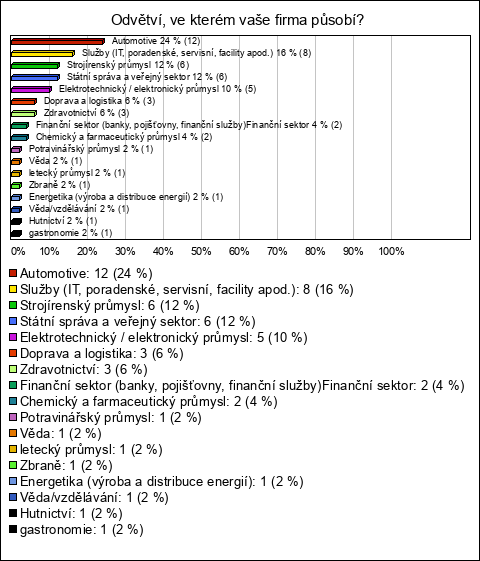 Odvětví, ve kterém vaše firma působí?

Automotive 24 % (12)
Služby (IT, poradenské, servisní, facility apod.) 16 % (8)
Strojírenský průmysl 12 % (6)
Státní správa a veřejný sektor 12 % (6)
Elektrotechnický / elektronický průmysl 10 % (5)
Doprava a logistika 6 % (3)
Zdravotnictví 6 % (3)
Finanční sektor (banky, pojišťovny, finanční služby)Finanční sektor 4 % (2)
Chemický a farmaceutický průmysl 4 % (2)
Potravinářský průmysl 2 % (1)
Věda 2 % (1)
letecký průmysl 2 % (1)
Zbraně 2 % (1)
Energetika (výroba a distribuce energií) 2 % (1)
Věda/vzdělávání 2 % (1)
Hutnictví 2 % (1)
gastronomie 2 % (1)

0% 10% 20% 30% 40% 50% 60% 70% 80% 90% 100%

Automotive: 12 (24 %)
Služby (IT, poradenské, servisní, facility apod.): 8 (16 %)
Strojírenský průmysl: 6 (12 %)
Státní správa a veřejný sektor: 6 (12 %)
Elektrotechnický / elektronický průmysl: 5 (10 %)
Doprava a logistika: 3 (6 %)
Zdravotnictví: 3 (6 %)
Finanční sektor (banky, pojišťovny, finanční služby)Finanční sektor: 2 (4 %)
Chemický a farmaceutický průmysl: 2 (4 %)
Potravinářský průmysl: 1 (2 %)
Věda: 1 (2 %)
letecký průmysl: 1 (2 %)
Zbraně: 1 (2 %)
Energetika (výroba a distribuce energií): 1 (2 %)
Věda/vzdělávání: 1 (2 %)
Hutnictví: 1 (2 %)
gastronomie: 1 (2 %)